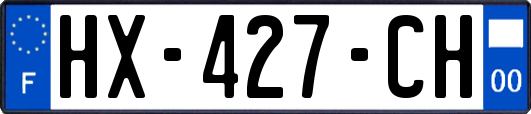 F

HX-427-CH

00